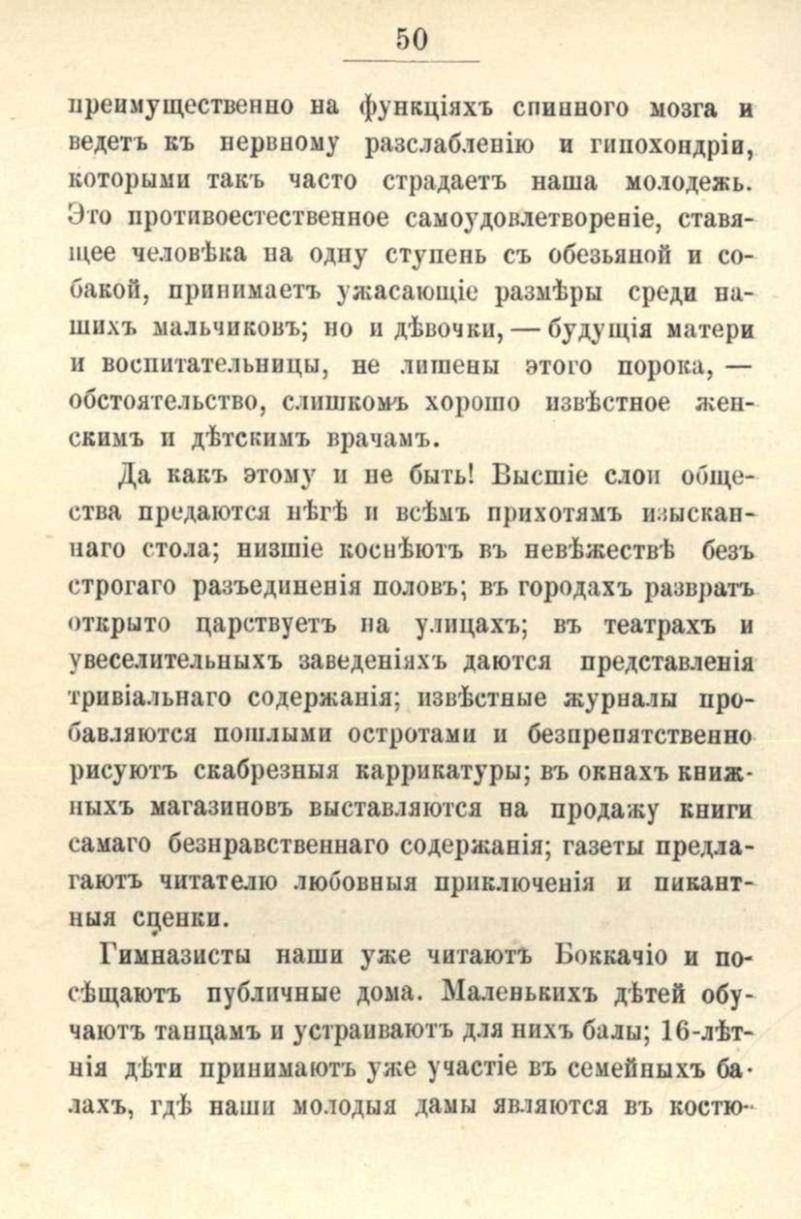 50

преимущественно на функціяхъ спинного мозга и ведетъ къ нервному разслабленію и гипохондріи, которыми такъ часто страдаетъ наша молодежь. Это противоестественное самоудовлетвореніе, ставящее человѣка на одну ступень съ обезьяной и собакой, принимаетъ ужасающіе размѣры среди нашихъ мальчиковъ; но и дѣвочки, — будущія матери и воспитательницы, не лишены этого порока, — обстоятельство, слишкомъ хорошо извѣстное женскимъ и дѣтскимъ врачамъ.

Да какъ этому и не быть! Высшіе слои общества предаются нѣгѣ и всѣмъ прихотямъ изысканнаго стола; низшіе коснѣютъ въ невѣжествѣ безъ строгаго разъединенія половъ; въ городахъ развратъ открыто царствуетъ на улицахъ; въ театрахъ и увеселительныхъ заведеніяхъ даются представленія тривіальнаго содержанія; извѣстные журналы пробавляются пошлыми остротами и безпрепятственно рисуютъ скабрезныя каррикатуры; въ окнахъ книжныхъ магазиновъ выставляются на продажу книги самаго безнравственнаго содержанія; газеты предлагаютъ читателю любовныя приключенія и пикантныя сценки.

Гимназисты наши уже читаютъ Боккачіо и посѣщаютъ публичные дома. Маленькихъ дѣтей обучаютъ танцамъ и устраиваютъ для нихъ балы; 16-лѣтнія дѣти принимаютъ уже участіе въ семейныхъ балахъ, гдѣ наши молодыя дамы являются въ костю-